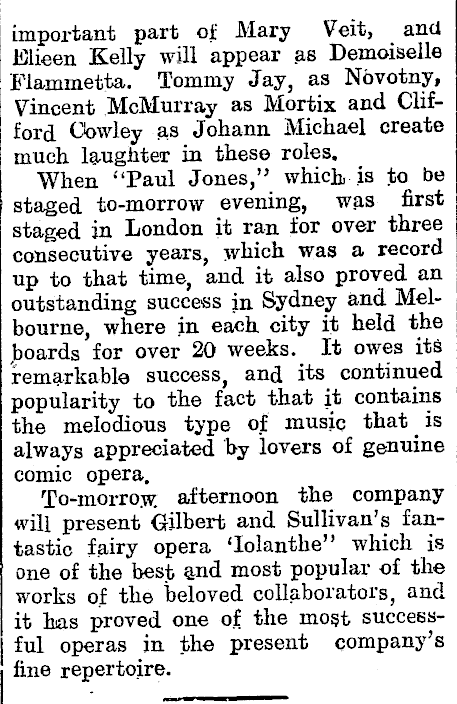 important part of Mary Veit, and Elieen Kelly will appear as Demoiselle Flammetta. Tommy Jay, as Novotny, Vincent McMurray as Mortix and Clifford Cowley as Johann Michael create much laughter in these roles.

When "Paul Jones," which is to be staged to-morrow evening, was first staged in London it ran for over three consecutive years, which was a record up to that time, and it also proved an outstanding success in Sydney and Melbourne, where in each city it held the boards for over 20 weeks. It owes its remarkable success, and its continued popularity to the fact that it contains the melodious type of music that is always appreciated by lovers of genuine comic opera.

To-morrow afternoon the company will present Gilbert and Sullivan's fantastic fairy opera 'Iolanthe" which is one of the best and most popular of the works of the beloved collaborators, and it has proved one of the most successful operas in the present company's fine repertoire.